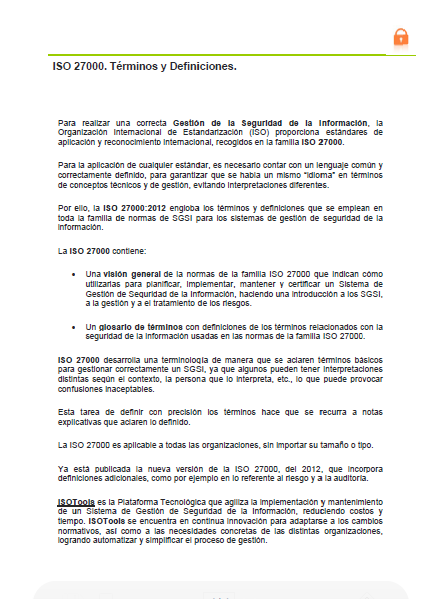 ISO 27000. Términos y Definiciones.

Para realizar una correcta Gestión de la Seguridad de la Información, la Organización Internacional de Estandarización (ISO) proporciona estándares de aplicación y reconocimiento internacional, recogidos en la familia ISO 27000.

Para la aplicación de cualquier estándar, es necesario contar con un lenguaje común y correctamente definido, para garantizar que se habla un mismo "idioma" en términos de conceptos técnicos y de gestión, evitando interpretaciones diferentes.

Por ello, la ISO 27000:2012 engloba los términos y definiciones que se emplean en toda la familia de normas de SGSI para los sistemas de gestión de seguridad de la información.

La ISO 27000 contiene:

• Una visión general de la normas de la familia ISO 27000 que indican cómo utilizarlas para planificar, implementar, mantener y certificar un Sistema de Gestión de Seguridad de la Información, haciendo una introducción a los SGSI, a la gestión y a el tratamiento de los riesgos.

• Un glosario de términos con definiciones de los términos relacionados con la seguridad de la información usadas en las normas de la familia ISO 27000.

ISO 27000 desarrolla una terminología de manera que se aclaren términos básicos para gestionar correctamente un SGSI, ya que algunos pueden tener interpretaciones distintas según el contexto, la persona que lo interpreta, etc., lo que puede provocar confusiones inaceptables.

Esta tarea de definir con precisión los términos hace que se recurra a notas explicativas que aclaren lo definido.

La ISO 27000 es aplicable a todas las organizaciones, sin importar su tamaño o tipo.

Ya está publicada la nueva versión de la ISO 27000, del 2012, que incorpora definiciones adicionales, como por ejemplo en lo referente al riesgo y a la auditoría.

ISOTools es la Plataforma Tecnológica que agiliza la implementación y mantenimiento de un Sistema de Gestión de Seguridad de la Información, reduciendo costos y tiempo. ISOTools se encuentra en continua innovación para adaptarse a los cambios normativos, así como a las necesidades concretas de las distintas organizaciones, logrando automatizar y simplificar el proceso de gestión.